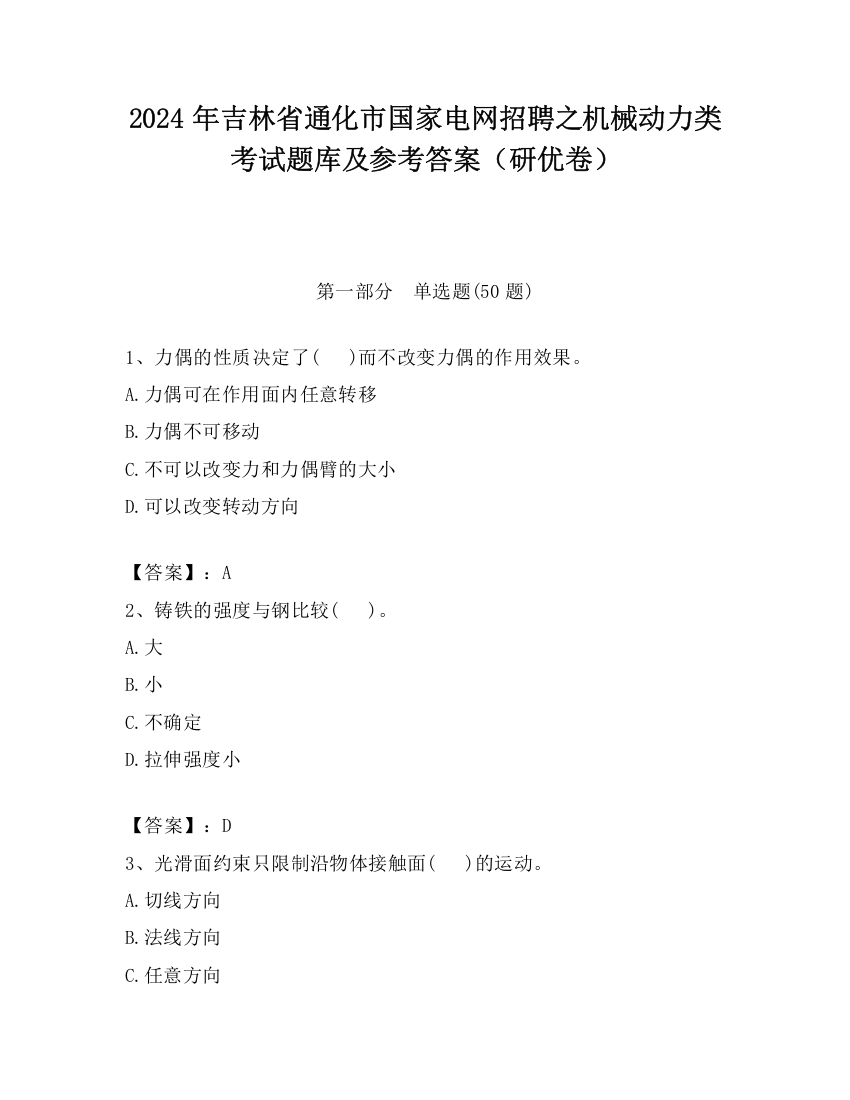 2024 年吉林省通化市国家电网招聘之机械动力类考试题库及参考答案（研优卷）

第一部分　单选题(50 题)

1、力偶的性质决定了(　 )而不改变力偶的作用效果。

A.力偶可在作用面内任意转移

B.力偶不可移动

C.不可以改变力和力偶臂的大小

D.可以改变转动方向

【答案】：A

2、铸铁的强度与钢比较(　 )。

A.大

B.小

C.不确定

D.拉伸强度小

【答案】：D

3、光滑面约束只限制沿物体接触面(　 )的运动。

A.切线方向

B.法线方向

C.任意方向